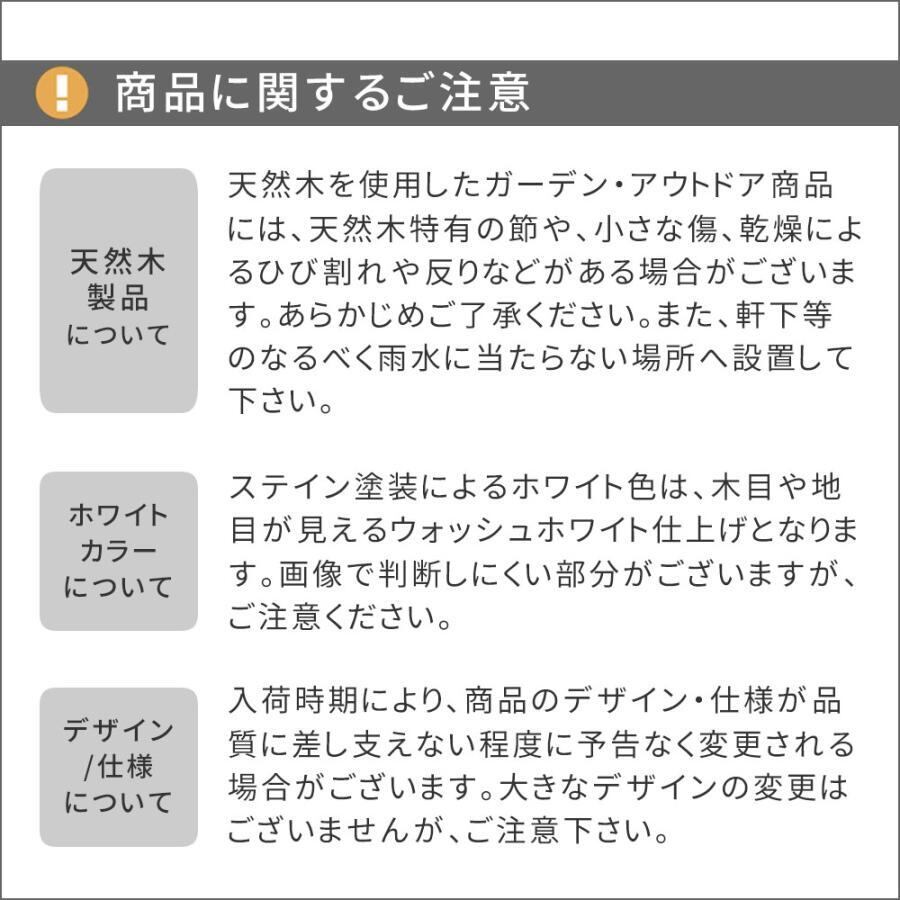 ! 商品に関するご注意

天然木製品について

天然木を使用したガーデン・アウトドア商品には、天然木特有の節や、小さな傷、乾燥によるひび割れや反りなどがある場合がございます。あらかじめご了承ください。また、軒下等のなるべく雨水に当たらない場所へ設置して下さい。

ホワイトカラーについて

ステイン塗装によるホワイト色は、木目や地目が見えるウォッシュホワイト仕上げとなります。画像で判断しにくい部分がございますが、ご注意ください。

デザイン/仕様について

入荷時期により、商品のデザイン・仕様が品質に差し支えない程度に予告なく変更される場合がございます。大きなデザインの変更はございませんが、ご注意下さい。